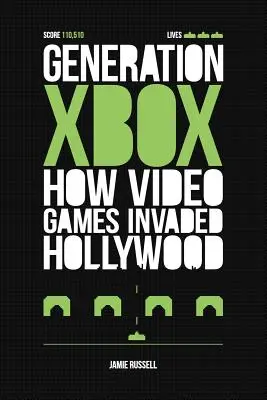 SCORE 110,510

LIVES

GENERATION XBOX

HOW VIDEO GAMES INVADED HOLLYWOOD

JAMIE RUSSELL